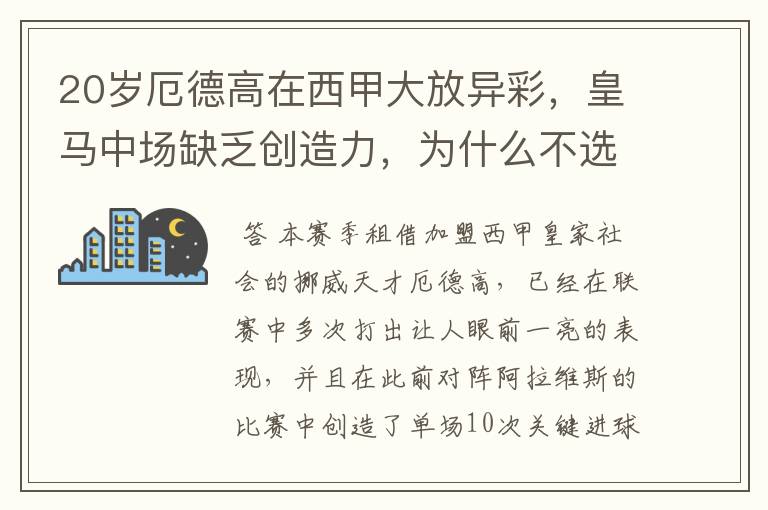 20岁厄德高在西甲大放异彩，皇马中场缺乏创造力，为什么不选

答 本赛季租借加盟西甲皇家社会的挪威天才厄德高，已经在联赛中多次打出让人眼前一亮的表现，并且在此前对阵阿拉维斯的比赛中创造了单场10次关键进球